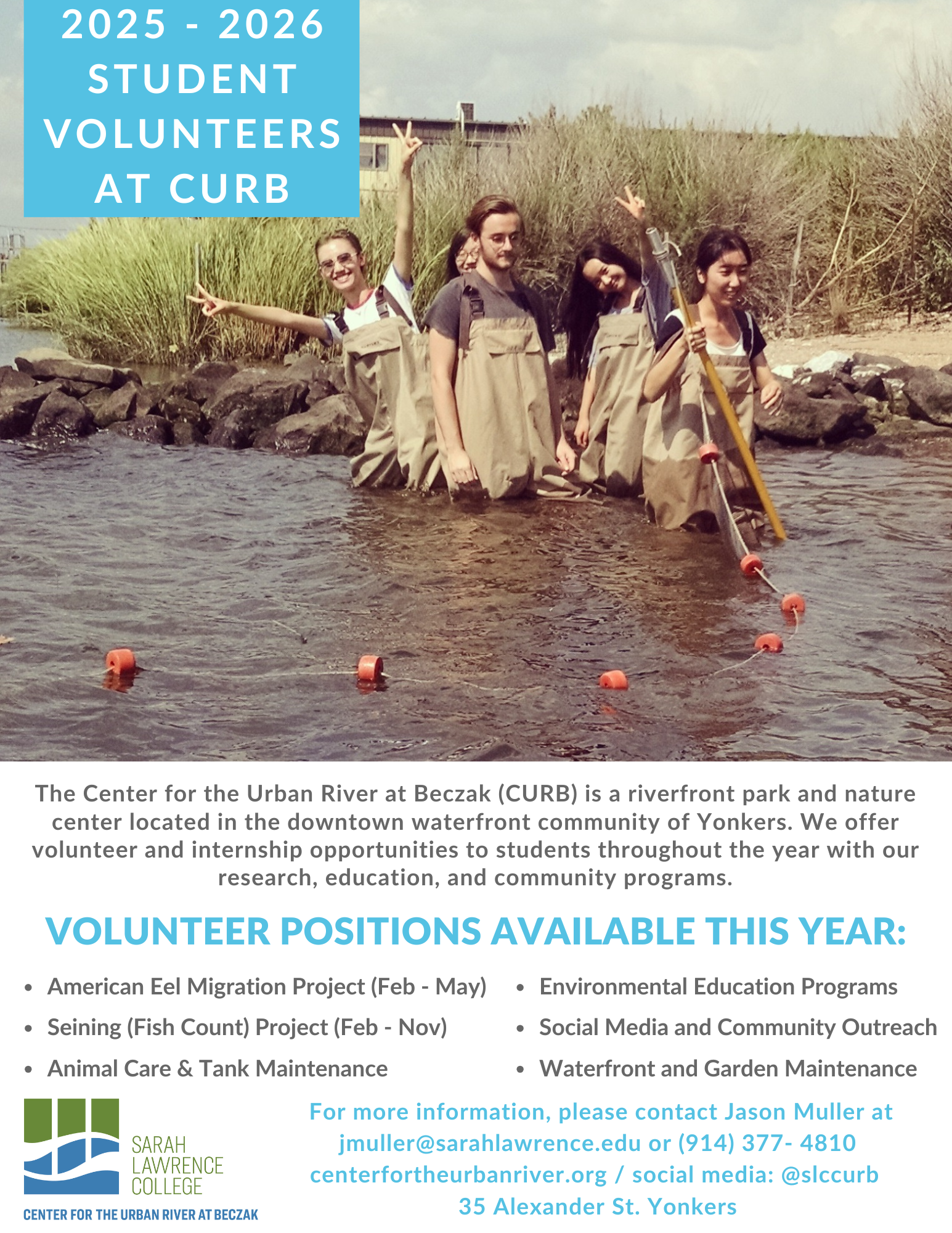 2025 - 2026 STUDENT VOLUNTEERS AT CURB

The Center for the Urban River at Beczak (CURB) is a riverfront park and nature center located in the downtown waterfront community of Yonkers. We offer volunteer and internship opportunities to students throughout the year with our research, education, and community programs.

VOLUNTEER POSITIONS AVAILABLE THIS YEAR:

- American Eel Migration Project (Feb - May)
- Seining (Fish Count) Project (Feb - Nov)
- Animal Care & Tank Maintenance
- Environmental Education Programs
- Social Media and Community Outreach
- Waterfront and Garden Maintenance

SARAH LAWRENCE COLLEGE
CENTER FOR THE URBAN RIVER AT BECZAK

For more information, please contact Jason Muller at jmuller@sarahlawrence.edu or (914) 377- 4810
centerfortheurbanriver.org / social media: @slccurb
35 Alexander St. Yonkers